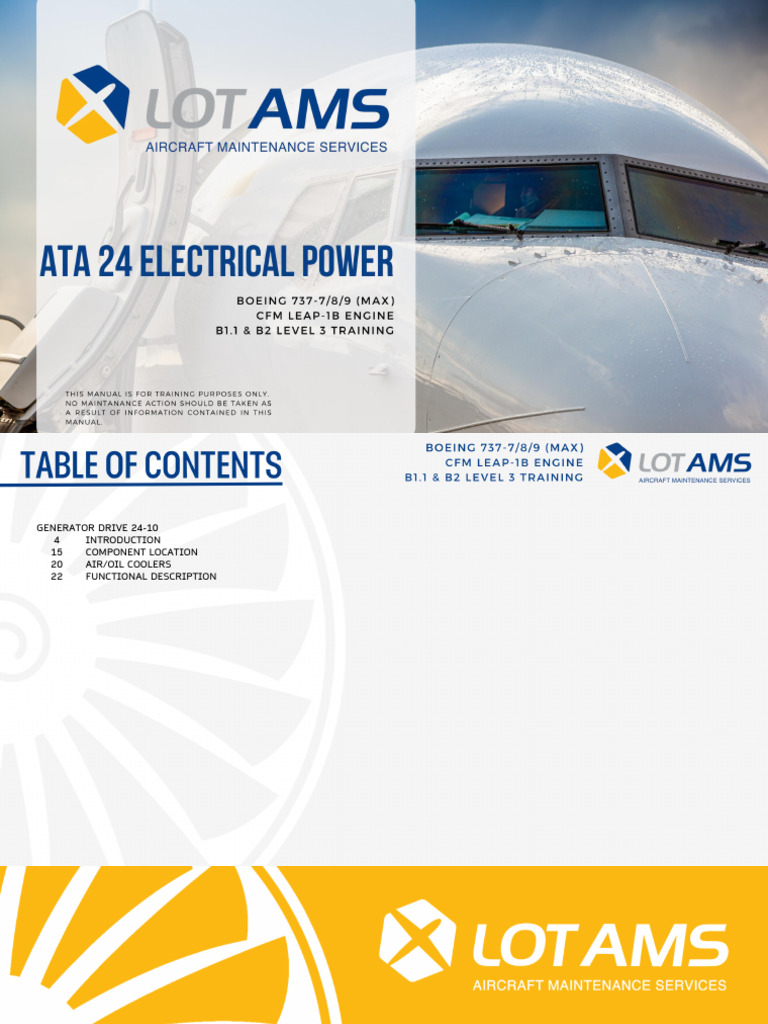 LOT AMS
AIRCRAFT MAINTENANCE SERVICES

ATA 24 ELECTRICAL POWER

BOEING 737-7/8/9 (MAX)
CFM LEAP-1B ENGINE
B1.1 & B2 LEVEL 3 TRAINING

THIS MANUAL IS FOR TRAINING PURPOSES ONLY. NO MAINTANANCE ACTION SHOULD BE TAKEN AS A RESULT OF INFORMATION CONTAINED IN THIS MANUAL.

TABLE OF CONTENTS

BOEING 737-7/8/9 (MAX)
CFM LEAP-1B ENGINE
B1.1 & B2 LEVEL 3 TRAINING

LOT AMS
AIRCRAFT MAINTENANCE SERVICES

GENERATOR DRIVE 24-10
4 INTRODUCTION
15 COMPONENT LOCATION
20 AIR/OIL COOLERS
22 FUNCTIONAL DESCRIPTION

LOT AMS
AIRCRAFT MAINTENANCE SERVICES